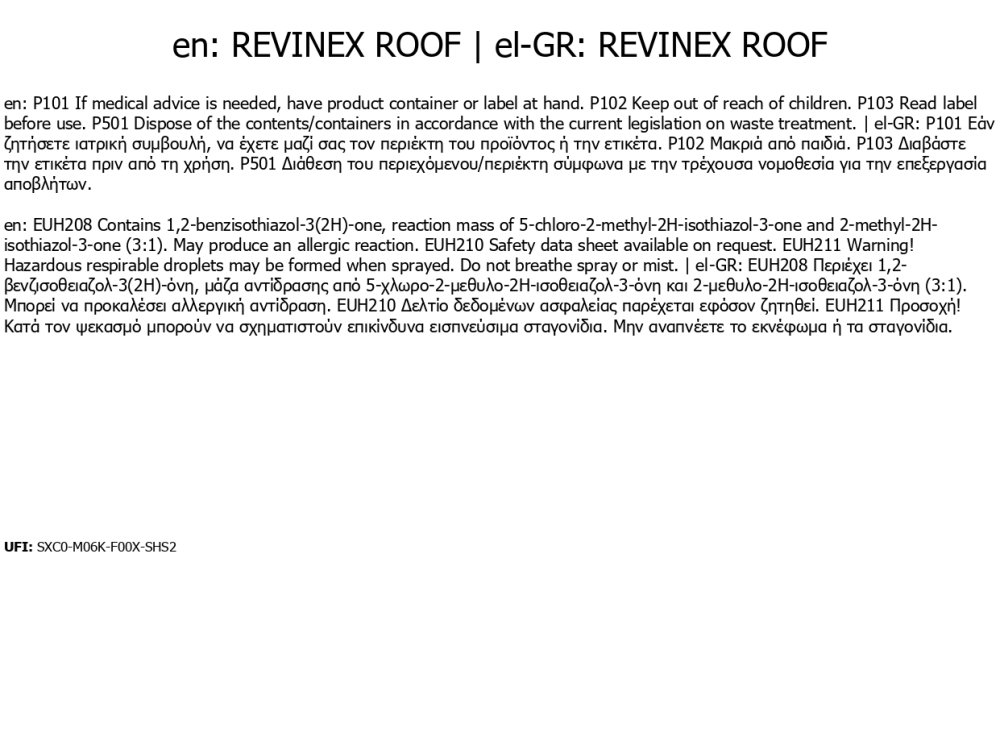 en: REVINEX ROOF | el-GR: REVINEX ROOF

en: P101 If medical advice is needed, have product container or label at hand. P102 Keep out of reach of children. P103 Read label before use. P501 Dispose of the contents/containers in accordance with the current legislation on waste treatment. | el-GR: P101 Εάν ζητήσετε ιατρική συμβουλή, να έχετε μαζί σας τον περιέκτη του προϊόντος ή την ετικέτα. P102 Μακριά από παιδιά. P103 Διαβάστε την ετικέτα πριν από τη χρήση. P501 Διάθεση του περιεχόμενου/περιέκτη σύμφωνα με την τρέχουσα νομοθεσία για την επεξεργασία αποβλήτων.

en: EUH208 Contains 1,2-benzisothiazol-3(2H)-one, reaction mass of 5-chloro-2-methyl-2H-isothiazol-3-one and 2-methyl-2H-isothiazol-3-one (3:1). May produce an allergic reaction. EUH210 Safety data sheet available on request. EUH211 Warning! Hazardous respirable droplets may be formed when sprayed. Do not breathe spray or mist. | el-GR: EUH208 Περιέχει 1,2-βενζισοθειαζολ-3(2H)-όνη, μάζα αντίδρασης από 5-χλωρο-2-μεθυλο-2H-ισοθειαζολ-3-όνη και 2-μεθυλο-2H-ισοθειαζολ-3-όνη (3:1). Μπορεί να προκαλέσει αλλεργική αντίδραση. EUH210 Δελτίο δεδομένων ασφαλείας παρέχεται εφόσον ζητηθεί. EUH211 Προσοχή! Κατά τον ψεκασμό μπορούν να σχηματιστούν επικίνδυνα εισπνεύσιμα σταγονίδια. Μην αναπνέετε το εκνέφωμα ή τα σταγονίδια.

UFI: SXC0-M06K-F00X-SHS2